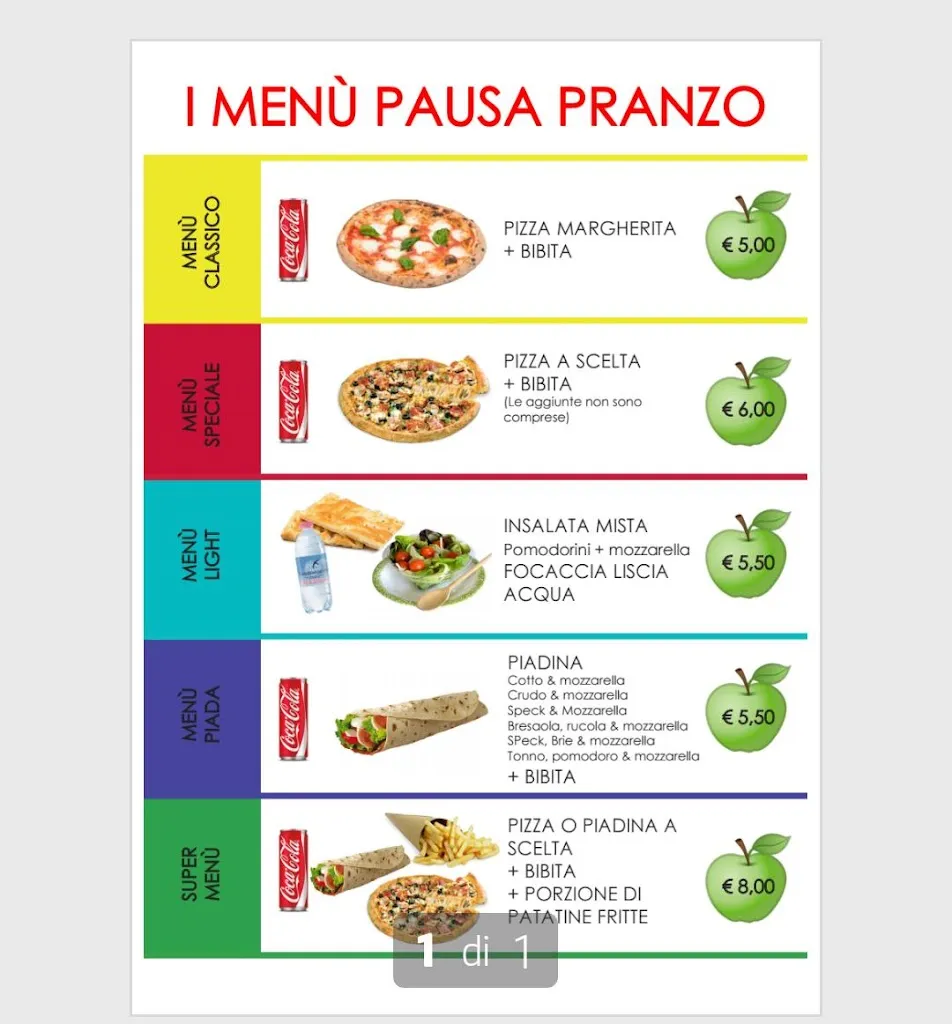 I MENÙ PAUSA PRANZO

MENÙ CLASSICO

Coca-Cola

PIZZA MARGHERITA
+ BIBITA

€ 5,00

MENÙ SPECIALE

Coca-Cola

PIZZA A SCELTA
+ BIBITA
(Le aggiunte non sono comprese)

€ 6,00

MENÙ LIGHT

INSALATA MISTA
Pomodorini + mozzarella
FOCACCIA LISCIA
ACQUA

€ 5,50

MENÙ PIADA

Coca-Cola

PIADINA
Cotto & mozzarella
Crudo & mozzarella
Speck & Mozzarella
Bresaola, rucola & mozzarella
SPeck, Brie & mozzarella
Tonno, pomodoro & mozzarella
+ BIBITA

€ 5,50

SUPER MENÙ

Coca-Cola

PIZZA O PIADINA A SCELTA
+ BIBITA
+ PORZIONE DI PATATINE FRITTE

€ 8,00

1 di 1